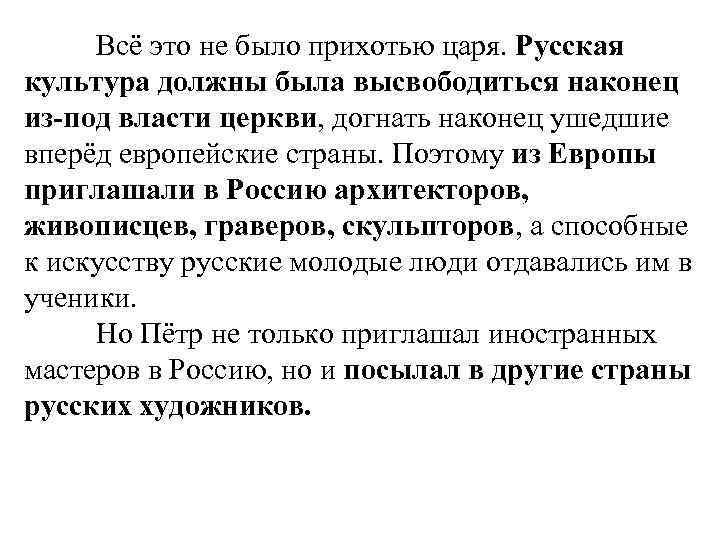 Всё это не было прихотью царя. Русская культура должны была высвободиться наконец из-под власти церкви, догнать наконец ушедшие вперёд европейские страны. Поэтому из Европы приглашали в Россию архитекторов, живописцев, граверов, скульпторов, а способные к искусству русские молодые люди отдавались им в ученики.

Но Пётр не только приглашал иностранных мастеров в Россию, но и посылал в другие страны русских художников.